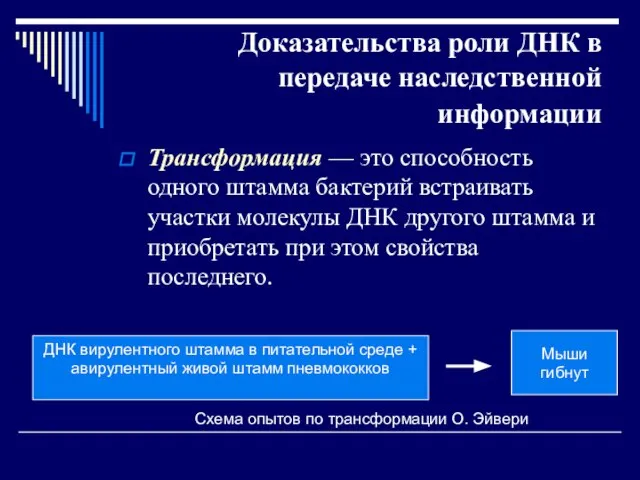 Доказательства роли ДНК в передаче наследственной информации

Трансформация — это способность одного штамма бактерий встраивать участки молекулы ДНК другого штамма и приобретать при этом свойства последнего.

ДНК вирулентного штамма в питательной среде + авирулентный живой штамм пневмококков

Мыши гибнут

Схема опытов по трансформации О. Эйвери